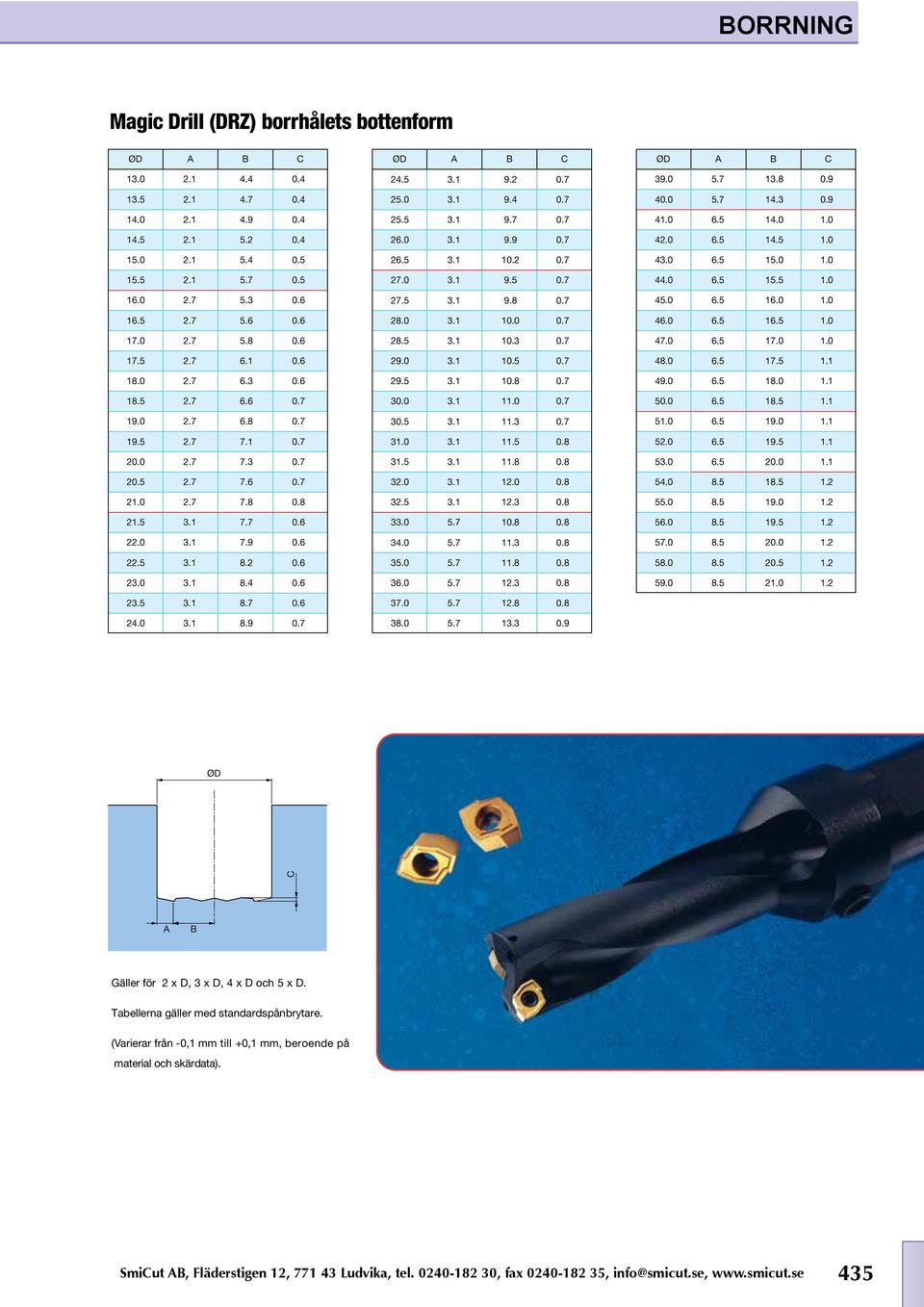 BORRNING

Magic Drill (DRZ) borrhålets bottenform

| ØD | A | B | C |
|---|---|---|---|
| 13.0 | 2.1 | 4.4 | 0.4 |
| 13.5 | 2.1 | 4.7 | 0.4 |
| 14.0 | 2.1 | 4.9 | 0.4 |
| 14.5 | 2.1 | 5.2 | 0.4 |
| 15.0 | 2.1 | 5.4 | 0.5 |
| 15.5 | 2.1 | 5.7 | 0.5 |
| 16.0 | 2.7 | 5.3 | 0.6 |
| 16.5 | 2.7 | 5.6 | 0.6 |
| 17.0 | 2.7 | 5.8 | 0.6 |
| 17.5 | 2.7 | 6.1 | 0.6 |
| 18.0 | 2.7 | 6.3 | 0.6 |
| 18.5 | 2.7 | 6.6 | 0.7 |
| 19.0 | 2.7 | 6.8 | 0.7 |
| 19.5 | 2.7 | 7.1 | 0.7 |
| 20.0 | 2.7 | 7.3 | 0.7 |
| 20.5 | 2.7 | 7.6 | 0.7 |
| 21.0 | 2.7 | 7.8 | 0.8 |
| 21.5 | 3.1 | 7.7 | 0.6 |
| 22.0 | 3.1 | 7.9 | 0.6 |
| 22.5 | 3.1 | 8.2 | 0.6 |
| 23.0 | 3.1 | 8.4 | 0.6 |
| 23.5 | 3.1 | 8.7 | 0.6 |
| 24.0 | 3.1 | 8.9 | 0.7 |

| ØD | A | B | C |
|---|---|---|---|
| 24.5 | 3.1 | 9.2 | 0.7 |
| 25.0 | 3.1 | 9.4 | 0.7 |
| 25.5 | 3.1 | 9.7 | 0.7 |
| 26.0 | 3.1 | 9.9 | 0.7 |
| 26.5 | 3.1 | 10.2 | 0.7 |
| 27.0 | 3.1 | 9.5 | 0.7 |
| 27.5 | 3.1 | 9.8 | 0.7 |
| 28.0 | 3.1 | 10.0 | 0.7 |
| 28.5 | 3.1 | 10.3 | 0.7 |
| 29.0 | 3.1 | 10.5 | 0.7 |
| 29.5 | 3.1 | 10.8 | 0.7 |
| 30.0 | 3.1 | 11.0 | 0.7 |
| 30.5 | 3.1 | 11.3 | 0.7 |
| 31.0 | 3.1 | 11.5 | 0.8 |
| 31.5 | 3.1 | 11.8 | 0.8 |
| 32.0 | 3.1 | 12.0 | 0.8 |
| 32.5 | 3.1 | 12.3 | 0.8 |
| 33.0 | 5.7 | 10.8 | 0.8 |
| 34.0 | 5.7 | 11.3 | 0.8 |
| 35.0 | 5.7 | 11.8 | 0.8 |
| 36.0 | 5.7 | 12.3 | 0.8 |
| 37.0 | 5.7 | 12.8 | 0.8 |
| 38.0 | 5.7 | 13.3 | 0.9 |

| ØD | A | B | C |
|---|---|---|---|
| 39.0 | 5.7 | 13.8 | 0.9 |
| 40.0 | 5.7 | 14.3 | 0.9 |
| 41.0 | 6.5 | 14.0 | 1.0 |
| 42.0 | 6.5 | 14.5 | 1.0 |
| 43.0 | 6.5 | 15.0 | 1.0 |
| 44.0 | 6.5 | 15.5 | 1.0 |
| 45.0 | 6.5 | 16.0 | 1.0 |
| 46.0 | 6.5 | 16.5 | 1.0 |
| 47.0 | 6.5 | 17.0 | 1.0 |
| 48.0 | 6.5 | 17.5 | 1.1 |
| 49.0 | 6.5 | 18.0 | 1.1 |
| 50.0 | 6.5 | 18.5 | 1.1 |
| 51.0 | 6.5 | 19.0 | 1.1 |
| 52.0 | 6.5 | 19.5 | 1.1 |
| 53.0 | 6.5 | 20.0 | 1.1 |
| 54.0 | 8.5 | 18.5 | 1.2 |
| 55.0 | 8.5 | 19.0 | 1.2 |
| 56.0 | 8.5 | 19.5 | 1.2 |
| 57.0 | 8.5 | 20.0 | 1.2 |
| 58.0 | 8.5 | 20.5 | 1.2 |
| 59.0 | 8.5 | 21.0 | 1.2 |

ØD
C
A B

Gäller för 2 x D, 3 x D, 4 x D och 5 x D.

Tabellerna gäller med standardspånbrytare.

(Varierar från -0,1 mm till +0,1 mm, beroende på material och skärdata).

SmiCut AB, Fläderstigen 12, 771 43 Ludvika, tel. 0240-182 30, fax 0240-182 35, info@smicut.se, www.smicut.se 435